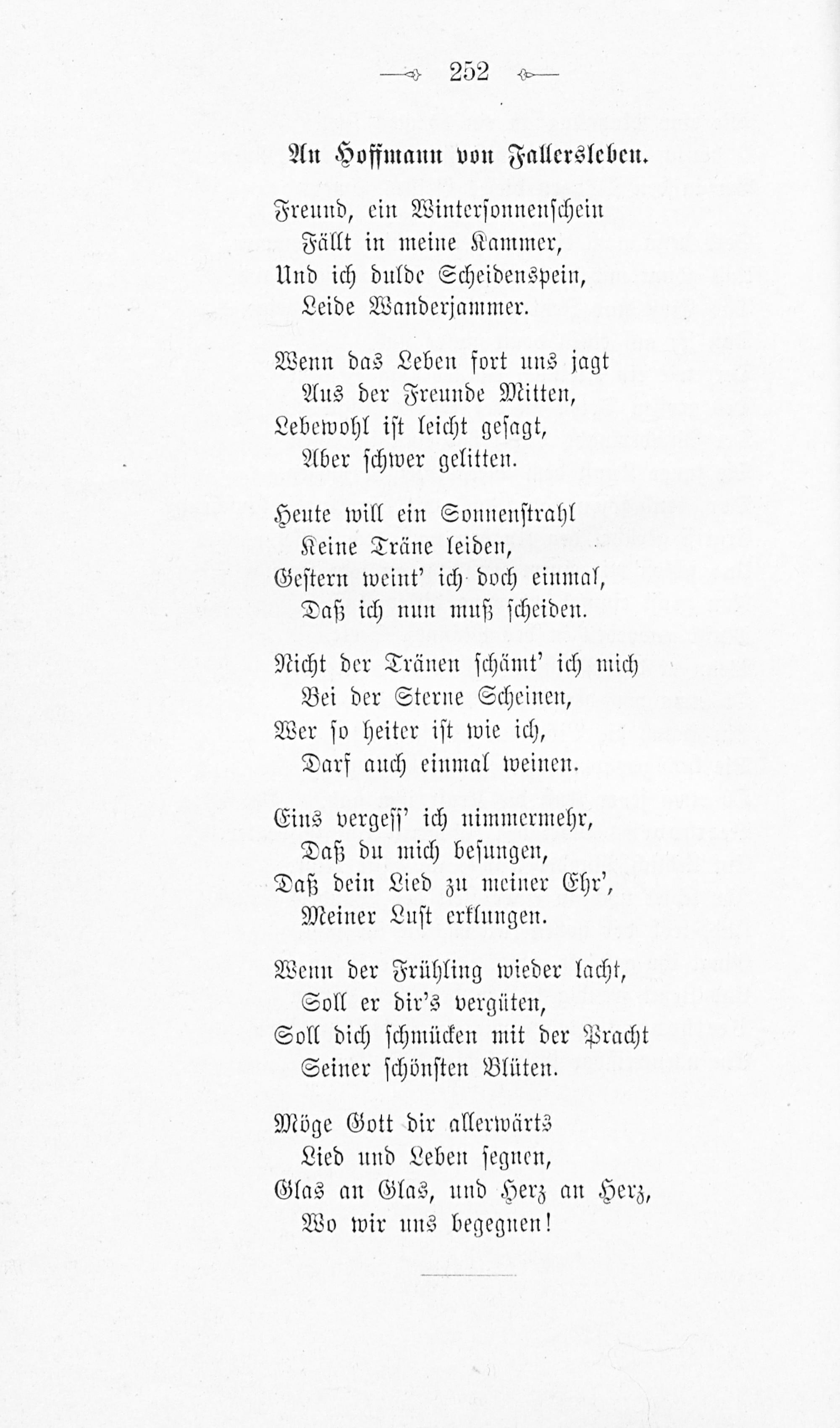 252

An Hoffmann von Fallersleben.

Freund, ein Wintersonnenschein
Fällt in meine Kammer,
Und ich dulde Scheidenspein,
Leide Wanderjammer.

Wenn das Leben fort uns jagt
Aus der Freunde Mitten,
Lebewohl ist leicht gesagt,
Aber schwer gelitten.

Heute will ein Sonnenstrahl
Keine Träne leiden,
Gestern weint' ich doch einmal,
Daß ich nun muß scheiden.

Nicht der Tränen schämt' ich mich
Bei der Sterne Scheinen,
Wer so heiter ist wie ich,
Darf auch einmal weinen.

Eins vergess' ich nimmermehr,
Daß du mich besungen,
Daß dein Lied zu meiner Ehr',
Meiner Lust erklungen.

Wenn der Frühling wieder lacht,
Soll er dir's vergüten,
Soll dich schmücken mit der Pracht
Seiner schönsten Blüten.

Möge Gott dir allerwärts
Lied und Leben segnen,
Glas an Glas, und Herz an Herz,
Wo wir uns begegnen!